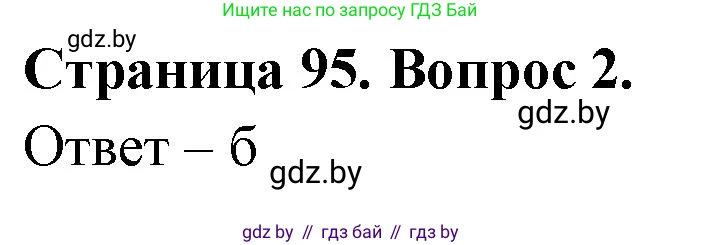 Ищите нас по запросу ГДЗ Бай

gdz.by

Страница 95. Вопрос 2.

gdz.by

Ответ – б

gdz.by

gdz by // гдз бай // гдз by